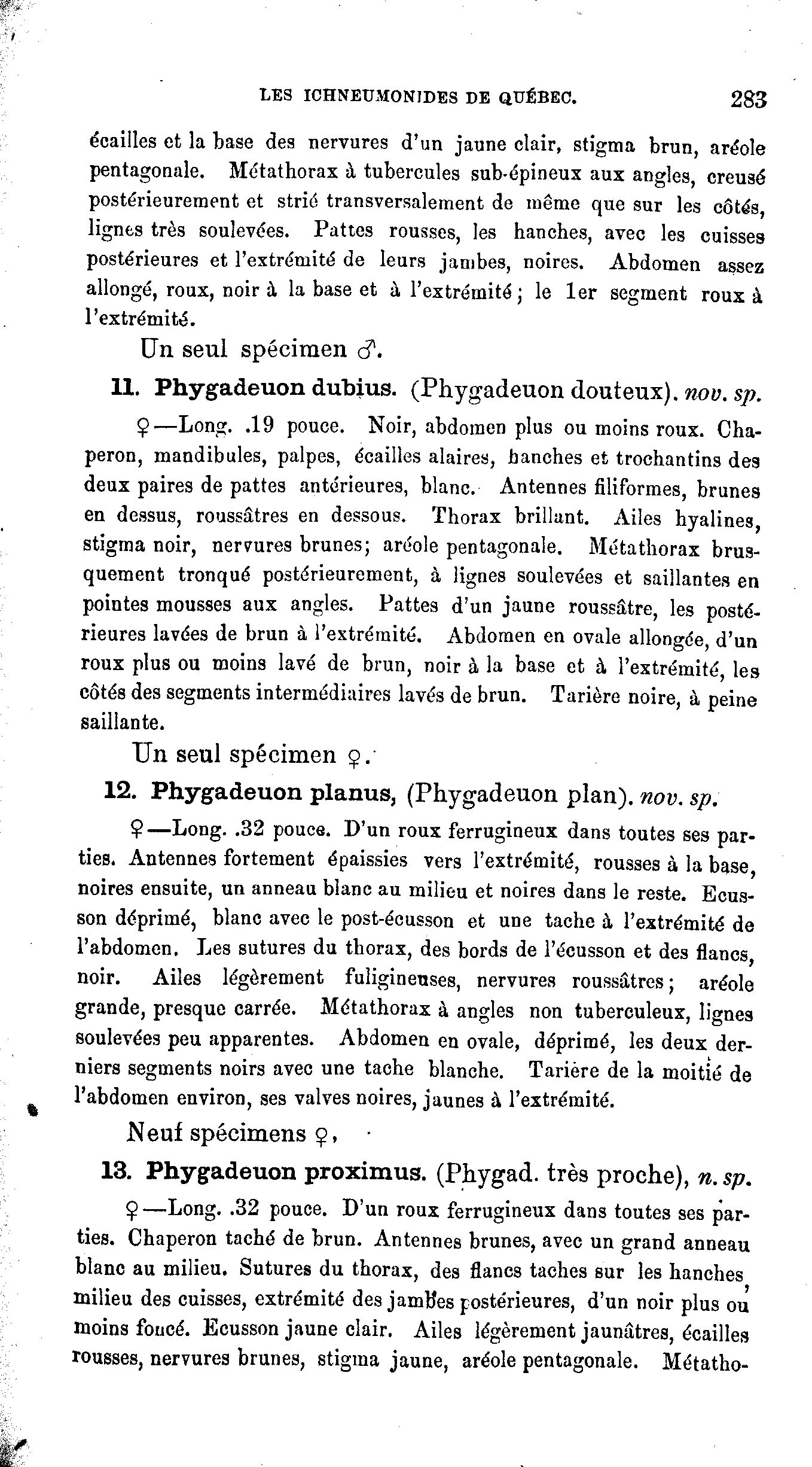 LES ICHNEUMONIDES DE QUÉBEC. 283

écailles et la base des nervures d'un jaune clair, stigma brun, aréole pentagonale. Métathorax à tubercules sub-épineux aux angles, creusé postérieurement et strié transversalement de même que sur les côtés, lignes très soulevées. Pattes rousses, les hanches, avec les cuisses postérieures et l'extrémité de leurs jambes, noires. Abdomen assez allongé, roux, noir à la base et à l'extrémité; le 1er segment roux à l'extrémité.

Un seul spécimen ♂.

11. Phygadeuon dubius. (Phygadeuon douteux). nov. sp.

♀—Long. .19 pouce. Noir, abdomen plus ou moins roux. Chaperon, mandibules, palpes, écailles alaires, hanches et trochantins des deux paires de pattes antérieures, blanc. Antennes filiformes, brunes en dessus, roussâtres en dessous. Thorax brillant. Ailes hyalines, stigma noir, nervures brunes; aréole pentagonale. Métathorax brusquement tronqué postérieurement, à lignes soulevées et saillantes en pointes mousses aux angles. Pattes d'un jaune roussâtre, les postérieures lavées de brun à l'extrémité. Abdomen en ovale allongée, d'un roux plus ou moins lavé de brun, noir à la base et à l'extrémité, les côtés des segments intermédiaires lavés de brun. Tarière noire, à peine saillante.

Un seul spécimen ♀.

12. Phygadeuon planus, (Phygadeuon plan). nov. sp.

♀—Long. .32 pouce. D'un roux ferrugineux dans toutes ses parties. Antennes fortement épaissies vers l'extrémité, rousses à la base, noires ensuite, un anneau blanc au milieu et noires dans le reste. Ecusson déprimé, blanc avec le post-écusson et une tache à l'extrémité de l'abdomen. Les sutures du thorax, des bords de l'écusson et des flancs, noir. Ailes légèrement fuligineuses, nervures roussâtres; aréole grande, presque carrée. Métathorax à angles non tuberculeux, lignes soulevées peu apparentes. Abdomen en ovale, déprimé, les deux derniers segments noirs avec une tache blanche. Tarière de la moitié de l'abdomen environ, ses valves noires, jaunes à l'extrémité.

Neuf spécimens ♀,

13. Phygadeuon proximus. (Phygad. très proche), n. sp.

♀—Long. .32 pouce. D'un roux ferrugineux dans toutes ses parties. Chaperon taché de brun. Antennes brunes, avec un grand anneau blanc au milieu. Sutures du thorax, des flancs taches sur les hanches, milieu des cuisses, extrémité des jambes postérieures, d'un noir plus ou moins foncé. Ecusson jaune clair. Ailes légèrement jaunâtres, écailles rousses, nervures brunes, stigma jaune, aréole pentagonale. Métatho-